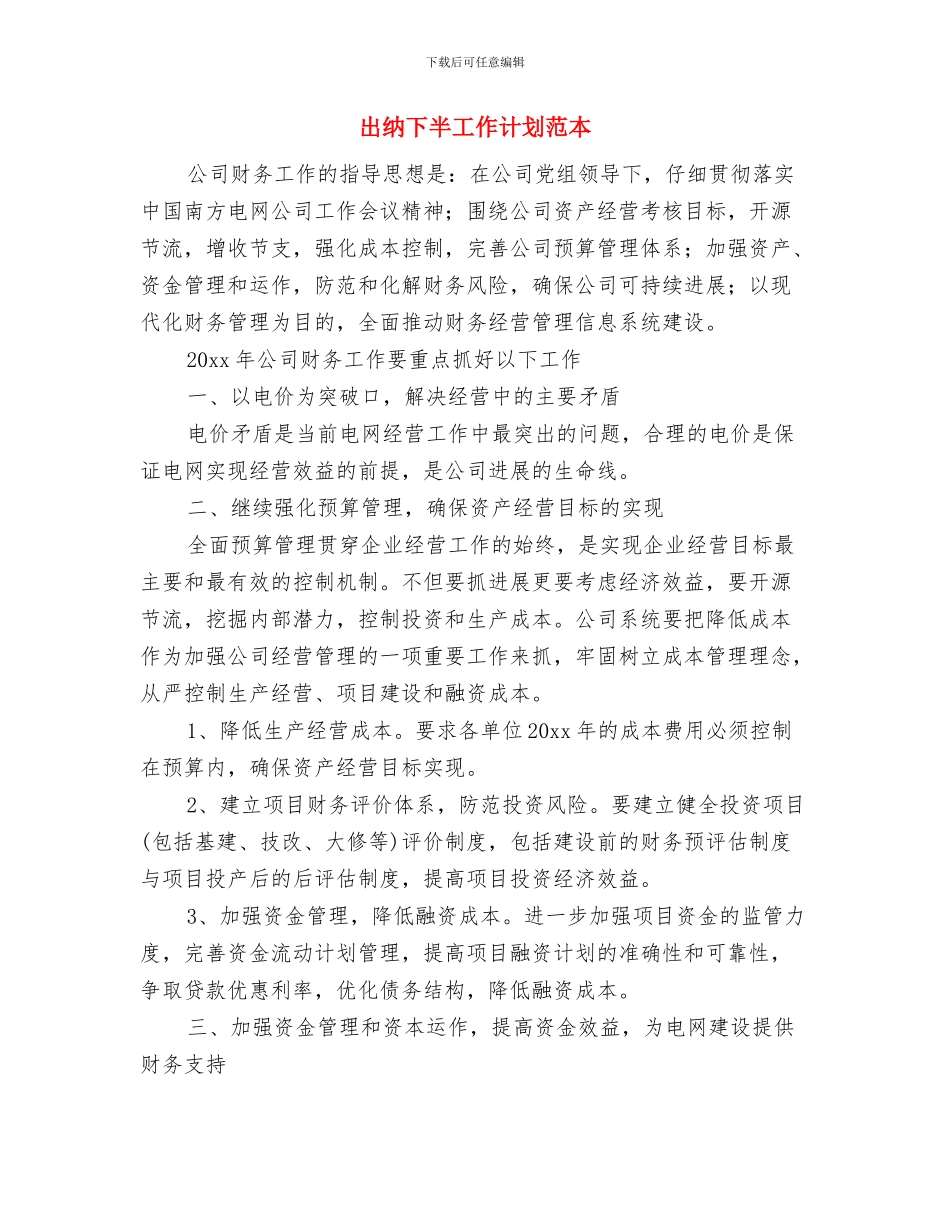 下载后可任意编辑

出纳下半工作计划范本

公司财务工作的指导思想是：在公司党组领导下，仔细贯彻落实中国南方电网公司工作会议精神；围绕公司资产经营考核目标，开源节流，增收节支，强化成本控制，完善公司预算管理体系；加强资产、资金管理和运作，防范和化解财务风险，确保公司可持续进展；以现代化财务管理为目的，全面推动财务经营管理信息系统建设。

20xx 年公司财务工作要重点抓好以下工作

一、以电价为突破口，解决经营中的主要矛盾

电价矛盾是当前电网经营工作中最突出的问题，合理的电价是保证电网实现经营效益的前提，是公司进展的生命线。

二、继续强化预算管理，确保资产经营目标的实现

全面预算管理贯穿企业经营工作的始终，是实现企业经营目标最主要和最有效的控制机制。不但要抓进展更要考虑经济效益，要开源节流，挖掘内部潜力，控制投资和生产成本。公司系统要把降低成本作为加强公司经营管理的一项重要工作来抓，牢固树立成本管理理念，从严控制生产经营、项目建设和融资成本。

1、降低生产经营成本。要求各单位 20xx 年的成本费用必须控制在预算内，确保资产经营目标实现。

2、建立项目财务评价体系，防范投资风险。要建立健全投资项目(包括基建、技改、大修等)评价制度，包括建设前的财务预评估制度与项目投产后的后评估制度，提高项目投资经济效益。

3、加强资金管理，降低融资成本。进一步加强项目资金的监管力度，完善资金流动计划管理，提高项目融资计划的准确性和可靠性，争取贷款优惠利率，优化债务结构，降低融资成本。

三、加强资金管理和资本运作，提高资金效益，为电网建设提供财务支持